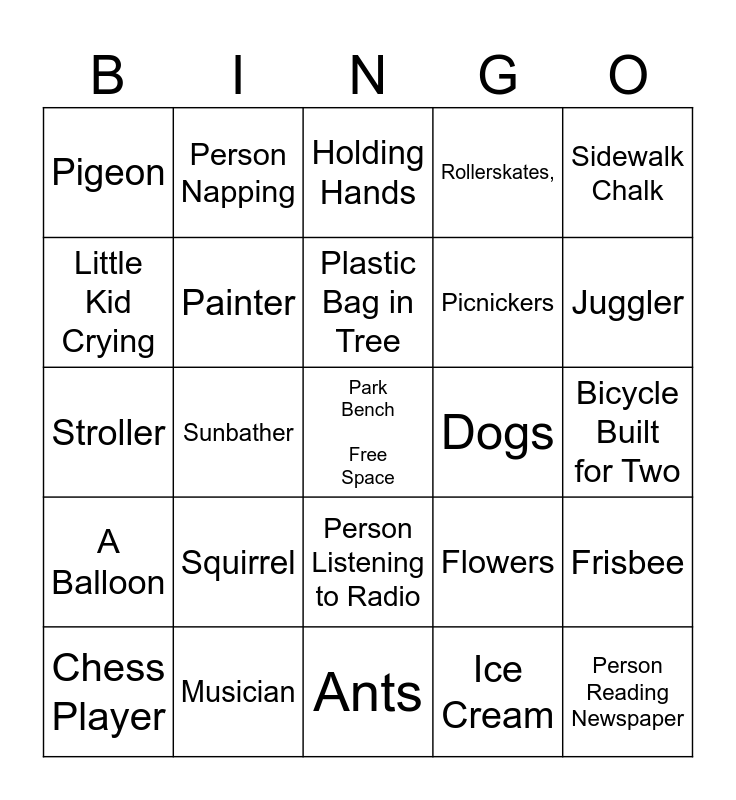 | B | I | N | G | O |
|---|---|---|---|---|
| Pigeon | Person Napping | Holding Hands | Rollerskates, | Sidewalk Chalk |
| Little Kid Crying | Painter | Plastic Bag in Tree | Picnickers | Juggler |
| Stroller | Sunbather | Park Bench Free Space | Dogs | Bicycle Built for Two |
| A Balloon | Squirrel | Person Listening to Radio | Flowers | Frisbee |
| Chess Player | Musician | Ants | Ice Cream | Person Reading Newspaper |